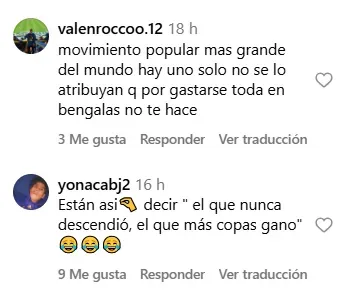 valenroccoo.12 18 h
movimiento popular mas grande del mundo hay uno solo no se lo atribuyan q por gastarse toda en bengalas no te hace

3 Me gusta Responder Ver traducción

yonacabj2 16 h
Están asi🤏 decir " el que nunca descendió, el que más copas gano" 😂😂😂

9 Me gusta Responder Ver traducción